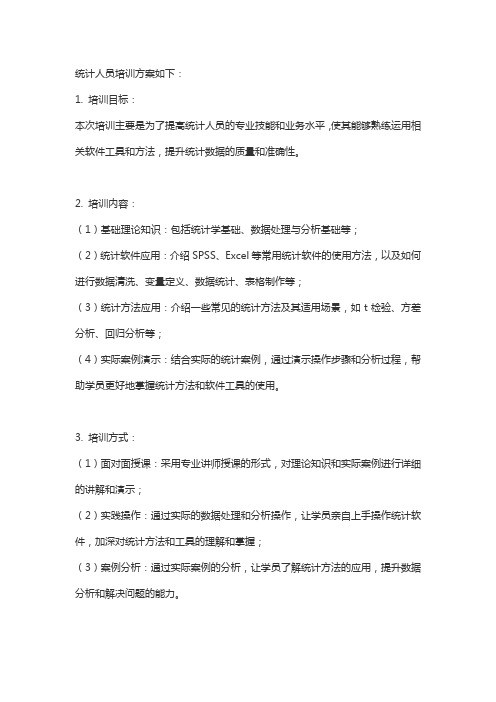 统计人员培训方案如下：

1. 培训目标：

本次培训主要是为了提高统计人员的专业技能和业务水平，使其能够熟练运用相关软件工具和方法，提升统计数据的质量和准确性。

2. 培训内容：

（1）基础理论知识：包括统计学基础、数据处理与分析基础等；

（2）统计软件应用：介绍 SPSS、Excel 等常用统计软件的使用方法，以及如何进行数据清洗、变量定义、数据统计、表格制作等；

（3）统计方法应用：介绍一些常见的统计方法及其适用场景，如 t 检验、方差分析、回归分析等；

（4）实际案例演示：结合实际的统计案例，通过演示操作步骤和分析过程，帮助学员更好地掌握统计方法和软件工具的使用。

3. 培训方式：

（1）面对面授课：采用专业讲师授课的形式，对理论知识和实际案例进行详细的讲解和演示；

（2）实践操作：通过实际的数据处理和分析操作，让学员亲自上手操作统计软件，加深对统计方法和工具的理解和掌握；

（3）案例分析：通过实际案例的分析，让学员了解统计方法的应用，提升数据分析和解决问题的能力。